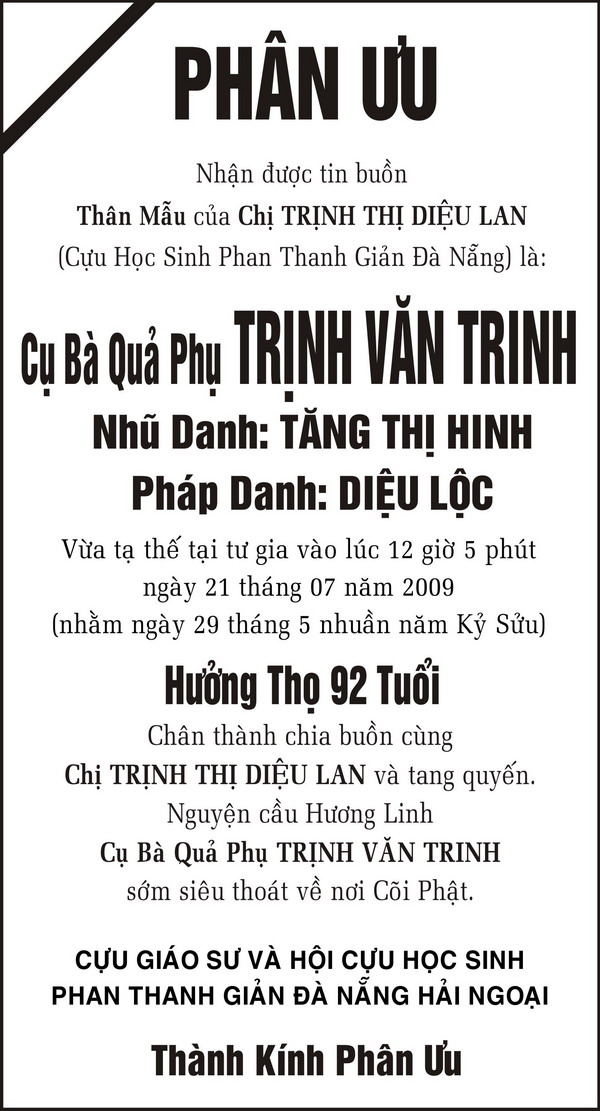 PHÂN ƯU

Nhận được tin buồn

Thân Mẫu của Chị TRỊNH THỊ DIỆU LAN

(Cựu Học Sinh Phan Thanh Giản Đà Nẵng) là:

Cụ Bà Quả Phụ TRỊNH VĂN TRINH

Nhũ Danh: TĂNG THỊ HINH

Pháp Danh: DIỆU LỘC

Vừa tạ thế tại tư gia vào lúc 12 giờ 5 phút ngày 21 tháng 07 năm 2009 (nhằm ngày 29 tháng 5 nhuần năm Kỷ Sửu)

Hưởng Thọ 92 Tuổi

Chân thành chia buồn cùng

Chị TRỊNH THỊ DIỆU LAN và tang quyến.

Nguyện cầu Hương Linh

Cụ Bà Quả Phụ TRỊNH VĂN TRINH

sớm siêu thoát về nơi Cõi Phật.

CỰU GIÁO SƯ VÀ HỘI CỰU HỌC SINH
PHAN THANH GIẢN ĐÀ NẴNG HẢI NGOẠI

Thành Kính Phân Ưu